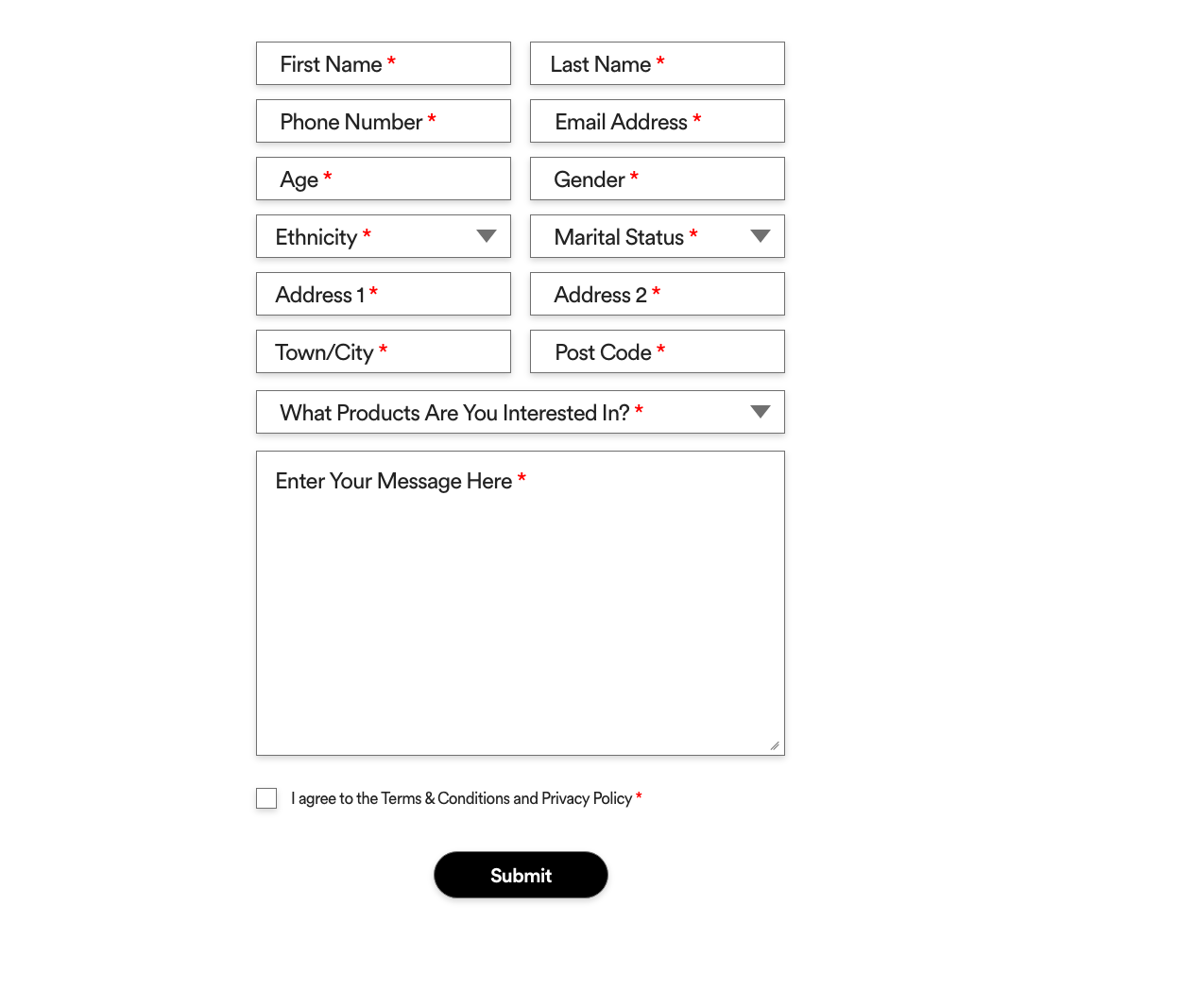 First Name *
Last Name *
Phone Number *
Email Address *
Age *
Gender *
Ethnicity *
Marital Status *
Address 1 *
Address 2 *
Town/City *
Post Code *
What Products Are You Interested In? *
Enter Your Message Here *

I agree to the Terms & Conditions and Privacy Policy *

Submit